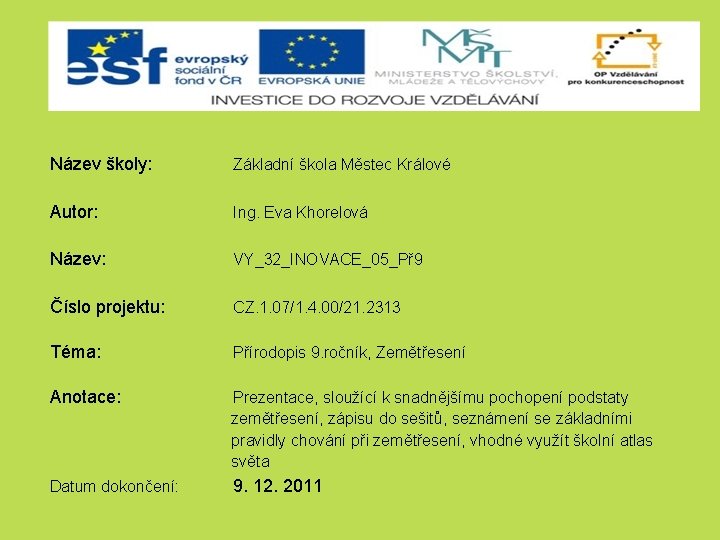 esf evropský sociální fond v ČR

EVROPSKÁ UNIE

MŠMT MINISTERSTVO ŠKOLSTVÍ, MLÁDEŽE A TĚLOVÝCHOVY

OP Vzdělávání pro konkurenceschopnost

INVESTICE DO ROZVOJE VZDĚLÁVÁNÍ

Název školy: Základní škola Městec Králové

Autor: Ing. Eva Khorelová

Název: VY_32_INOVACE_05_Př9

Číslo projektu: CZ.1.07/1.4.00/21.2313

Téma: Přírodopis 9.ročník, Zemětřesení

Anotace: Prezentace, sloužící k snadnějšímu pochopení podstaty zemětřesení, zápisu do sešitů, seznámení se základními pravidly chování při zemětřesení, vhodné využít školní atlas světa

Datum dokončení: 9. 12. 2011